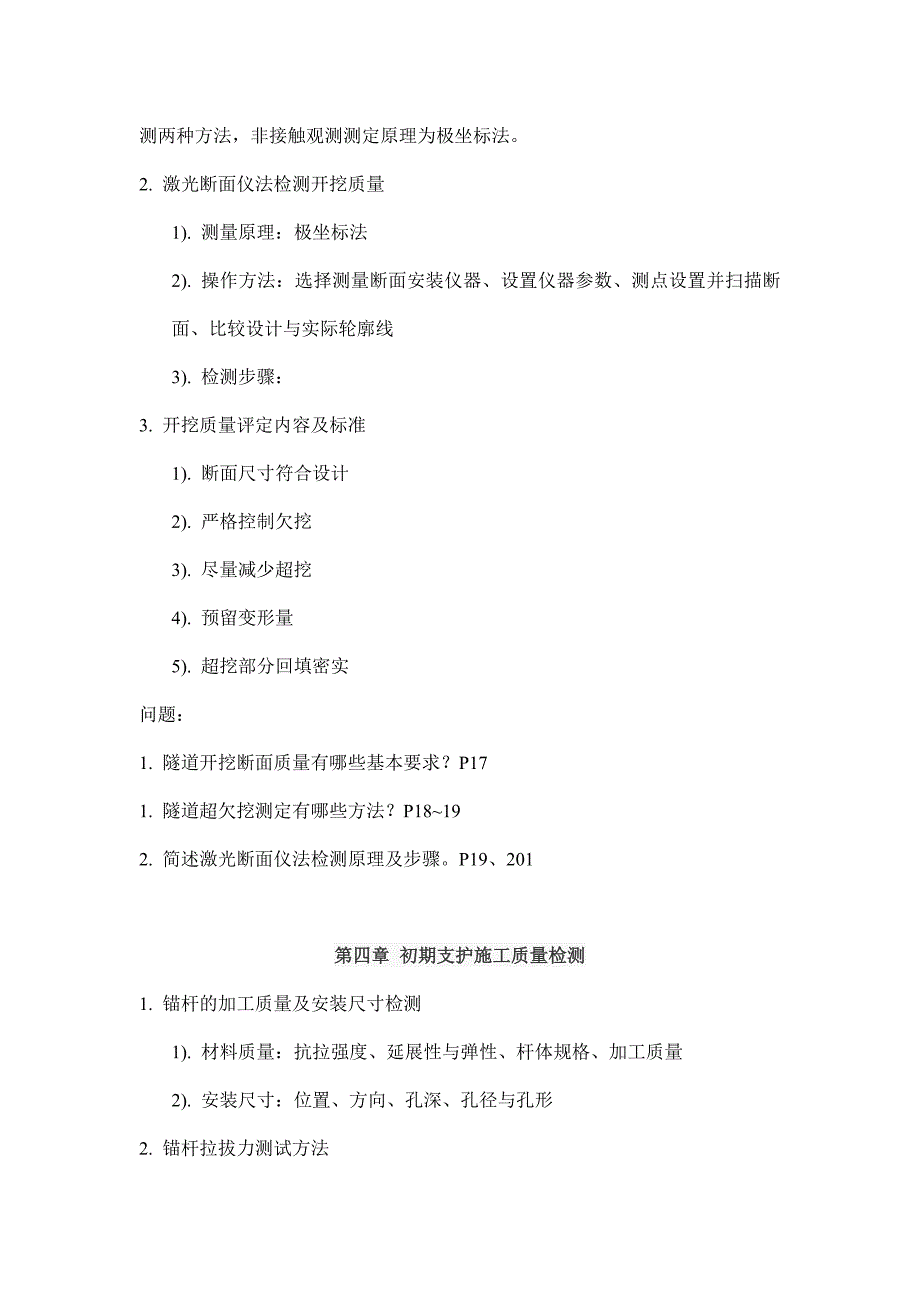 测两种方法，非接触观测测定原理为极坐标法。

2. 激光断面仪法检测开挖质量

1). 测量原理：极坐标法

2). 操作方法：选择测量断面安装仪器、设置仪器参数、测点设置并扫描断面、比较设计与实际轮廓线

3). 检测步骤：

3. 开挖质量评定内容及标准

1). 断面尺寸符合设计

2). 严格控制欠挖

3). 尽量减少超挖

4). 预留变形量

5). 超挖部分回填密实

问题：

1. 隧道开挖断面质量有哪些基本要求？P17

1. 隧道超欠挖测定有哪些方法？P18~19

2. 简述激光断面仪法检测原理及步骤。P19、201

第四章 初期支护施工质量检测

1. 锚杆的加工质量及安装尺寸检测

1). 材料质量：抗拉强度、延展性与弹性、杆体规格、加工质量

2). 安装尺寸：位置、方向、孔深、孔径与孔形

2. 锚杆拉拔力测试方法